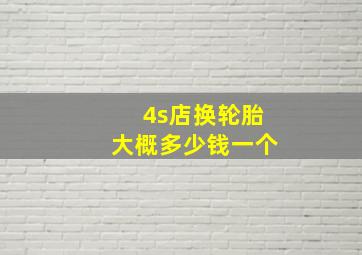 4s店换轮胎
大概多少钱一个